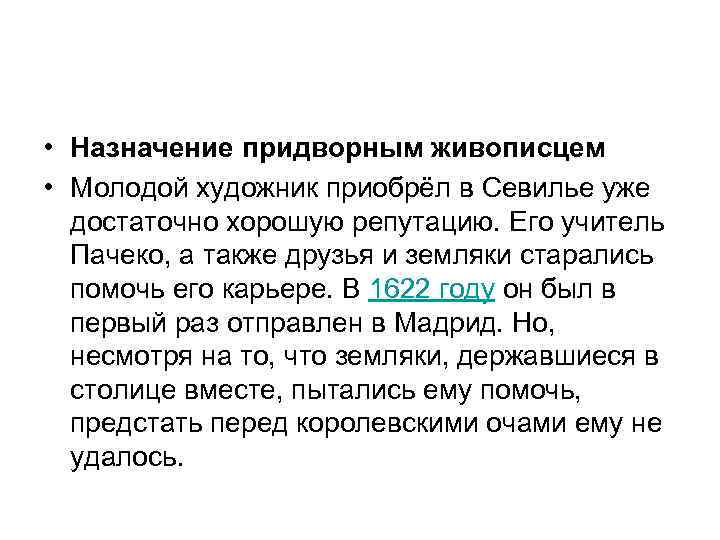 • Назначение придворным живописцем

• Молодой художник приобрёл в Севилье уже достаточно хорошую репутацию. Его учитель Пачеко, а также друзья и земляки старались помочь его карьере. В 1622 году он был в первый раз отправлен в Мадрид. Но, несмотря на то, что земляки, державшиеся в столице вместе, пытались ему помочь, предстать перед королевскими очами ему не удалось.